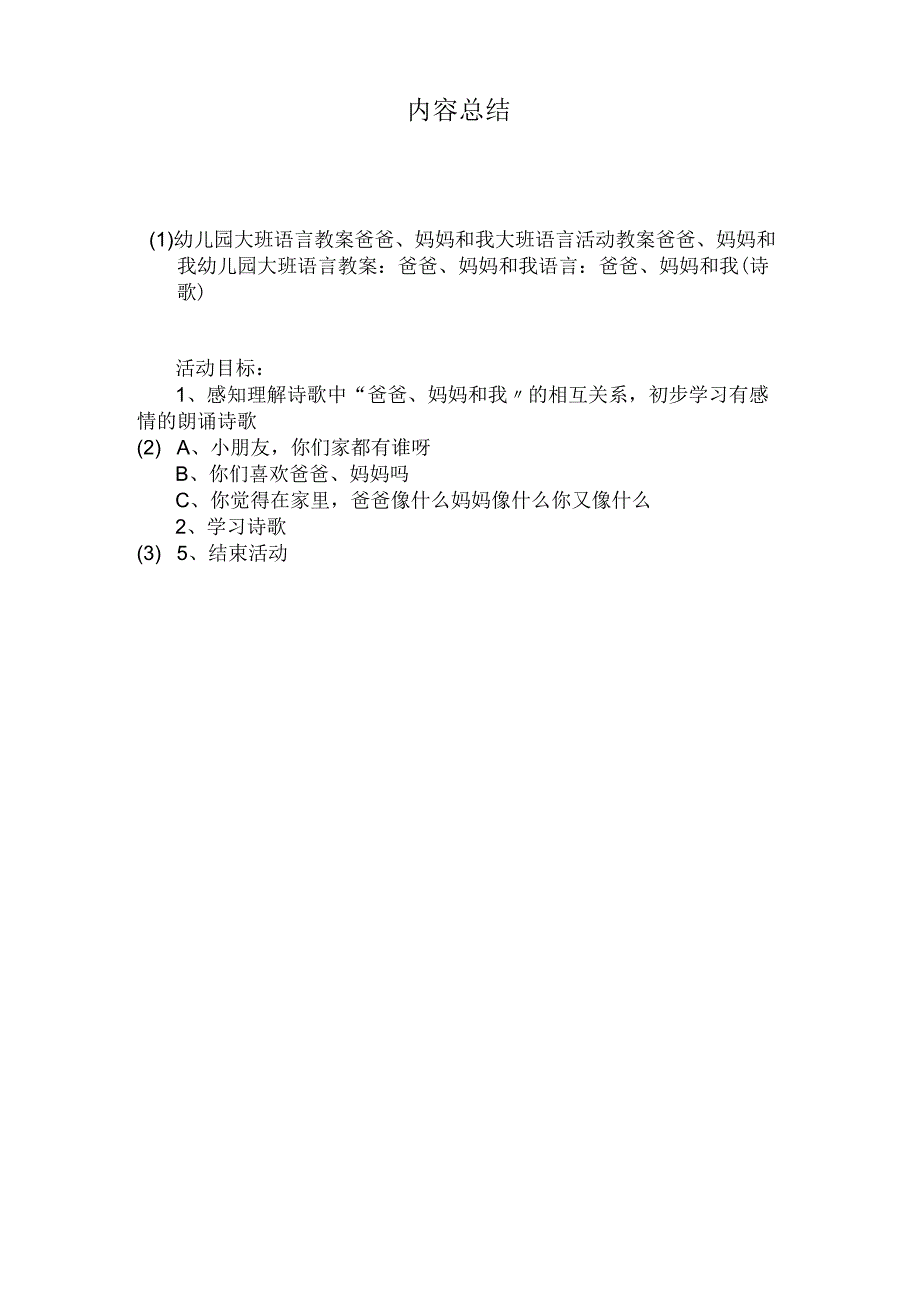 内容总结

(1)幼儿园大班语言教案爸爸、妈妈和我大班语言活动教案爸爸、妈妈和我幼儿园大班语言教案：爸爸、妈妈和我语言：爸爸、妈妈和我(诗歌)

活动目标：

1、感知理解诗歌中“爸爸、妈妈和我〃的相互关系，初步学习有感情的朗诵诗歌

(2) A、小朋友，你们家都有谁呀

B、你们喜欢爸爸、妈妈吗

C、你觉得在家里，爸爸像什么妈妈像什么你又像什么

2、学习诗歌

(3) 5、结束活动